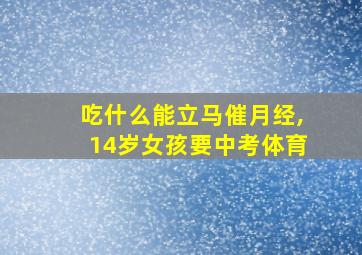 吃什么能立马催月经,
14岁女孩要中考体育